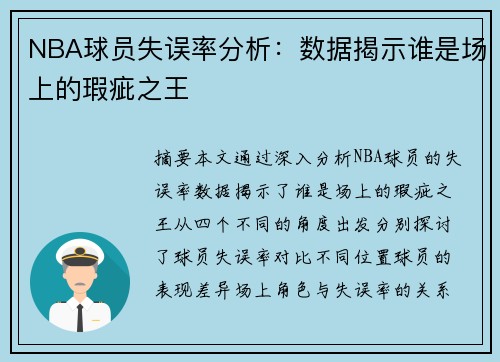 NBA球员失误率分析：数据揭示谁是场上的瑕疵之王

摘要本文通过深入分析NBA球员的失误率数据揭示了谁是场上的瑕疵之王从四个不同的角度出发分别探讨了球员失误率对比不同位置球员的表现差异场上角色与失误率的关系